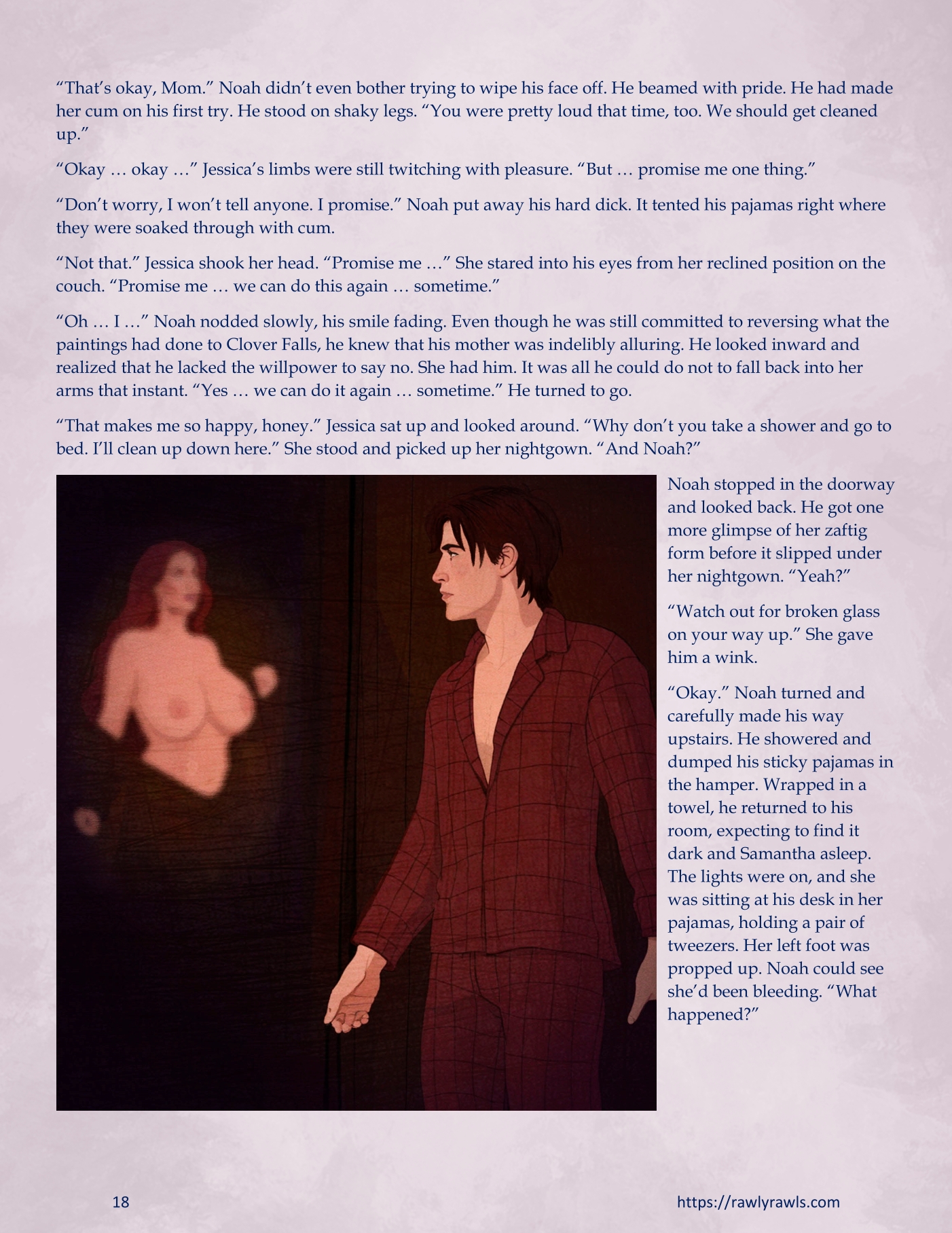 "That's okay, Mom." Noah didn't even bother trying to wipe his face off. He beamed with pride. He had made her cum on his first try. He stood on shaky legs. "You were pretty loud that time, too. We should get cleaned up."

"Okay … okay …" Jessica's limbs were still twitching with pleasure. "But … promise me one thing."

"Don't worry, I won't tell anyone. I promise." Noah put away his hard dick. It tented his pajamas right where they were soaked through with cum.

"Not that." Jessica shook her head. "Promise me …" She stared into his eyes from her reclined position on the couch. "Promise me … we can do this again … sometime."

"Oh … I …" Noah nodded slowly, his smile fading. Even though he was still committed to reversing what the paintings had done to Clover Falls, he knew that his mother was indelibly alluring. He looked inward and realized that he lacked the willpower to say no. She had him. It was all he could do not to fall back into her arms that instant. "Yes … we can do it again … sometime." He turned to go.

"That makes me so happy, honey." Jessica sat up and looked around. "Why don't you take a shower and go to bed. I'll clean up down here." She stood and picked up her nightgown. "And Noah?"

Noah stopped in the doorway and looked back. He got one more glimpse of her zaftig form before it slipped under her nightgown. "Yeah?"

"Watch out for broken glass on your way up." She gave him a wink.

"Okay." Noah turned and carefully made his way upstairs. He showered and dumped his sticky pajamas in the hamper. Wrapped in a towel, he returned to his room, expecting to find it dark and Samantha asleep. The lights were on, and she was sitting at his desk in her pajamas, holding a pair of tweezers. Her left foot was propped up. Noah could see she'd been bleeding. "What happened?"

18

https://rawlyrawls.com